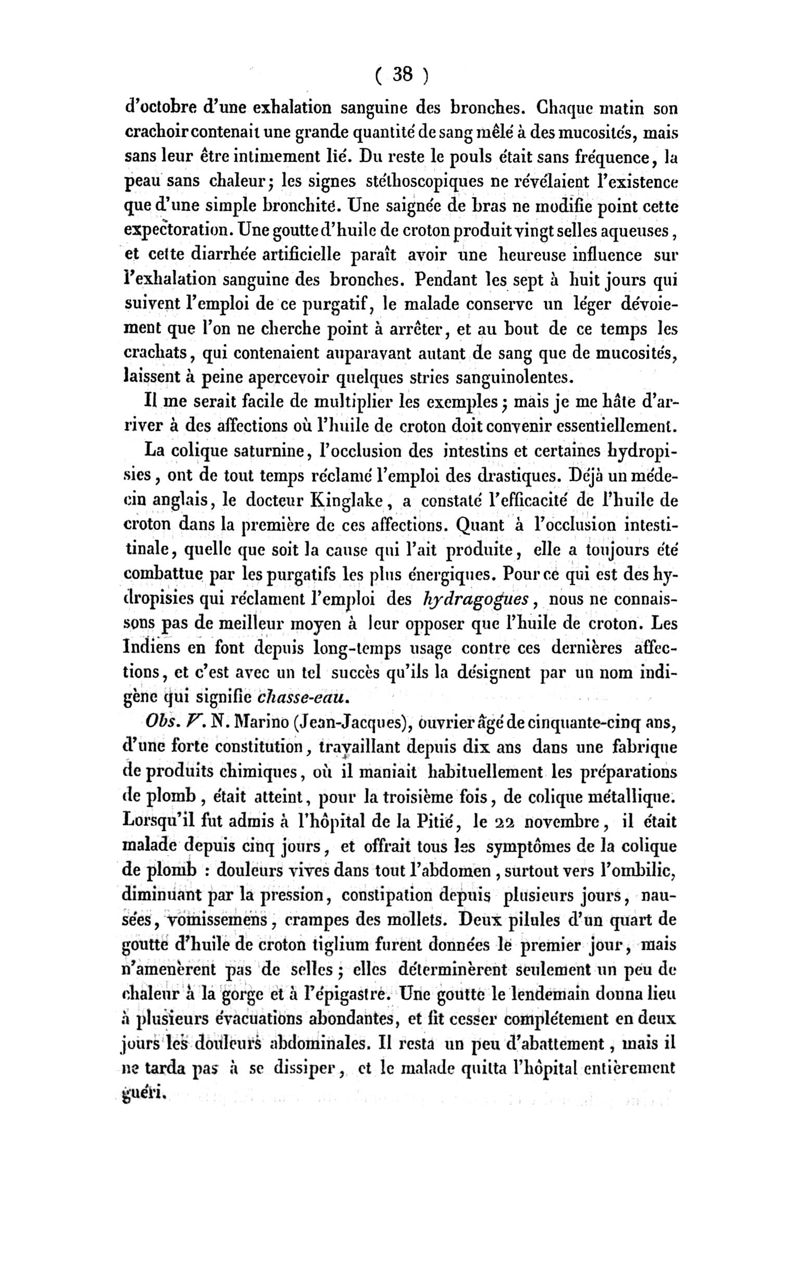 ( 38 )

d'octobre d'une exhalation sanguine des bronches. Chaque matin son crachoir contenait une grande quantité de sang mêlé à des mucosités, mais sans leur être intimement lié. Du reste le pouls était sans fréquence, la peau sans chaleur; les signes stéthoscopiques ne révélaient l'existence que d'une simple bronchite. Une saignée de bras ne modifie point cette expectoration. Une goutte d'huile de croton produit vingt selles aqueuses, et cette diarrhée artificielle paraît avoir une heureuse influence sur l'exhalation sanguine des bronches. Pendant les sept à huit jours qui suivent l'emploi de ce purgatif, le malade conserve un léger dévoiement que l'on ne cherche point à arrêter, et au bout de ce temps les crachats, qui contenaient auparavant autant de sang que de mucosités, laissent à peine apercevoir quelques stries sanguinolentes.

Il me serait facile de multiplier les exemples; mais je me hâte d'arriver à des affections où l'huile de croton doit convenir essentiellement.

La colique saturnine, l'occlusion des intestins et certaines hydropisies, ont de tout temps réclamé l'emploi des drastiques. Déjà un médecin anglais, le docteur Kinglake, a constaté l'efficacité de l'huile de croton dans la première de ces affections. Quant à l'occlusion intestinale, quelle que soit la cause qui l'ait produite, elle a toujours été combattue par les purgatifs les plus énergiques. Pour ce qui est des hydropisies qui réclament l'emploi des hydragogues, nous ne connaissons pas de meilleur moyen à leur opposer que l'huile de croton. Les Indiens en font depuis long-temps usage contre ces dernières affections, et c'est avec un tel succès qu'ils la désignent par un nom indigène qui signifie chasse-eau.

Obs. V. N. Marino (Jean-Jacques), ouvrier âgé de cinquante-cinq ans, d'une forte constitution, travaillant depuis dix ans dans une fabrique de produits chimiques, où il maniait habituellement les préparations de plomb, était atteint, pour la troisième fois, de colique métallique. Lorsqu'il fut admis à l'hôpital de la Pitié, le 22 novembre, il était malade depuis cinq jours, et offrait tous les symptômes de la colique de plomb : douleurs vives dans tout l'abdomen, surtout vers l'ombilic, diminuant par la pression, constipation depuis plusieurs jours, nausées, vomissemens, crampes des mollets. Deux pilules d'un quart de goutte d'huile de croton tiglium furent données le premier jour, mais n'amenèrent pas de selles; elles déterminèrent seulement un peu de chaleur à la gorge et à l'épigastre. Une goutte le lendemain donna lieu à plusieurs évacuations abondantes, et fit cesser complétement en deux jours les douleurs abdominales. Il resta un peu d'abattement, mais il ne tarda pas à se dissiper, et le malade quitta l'hôpital entièrement guéri.